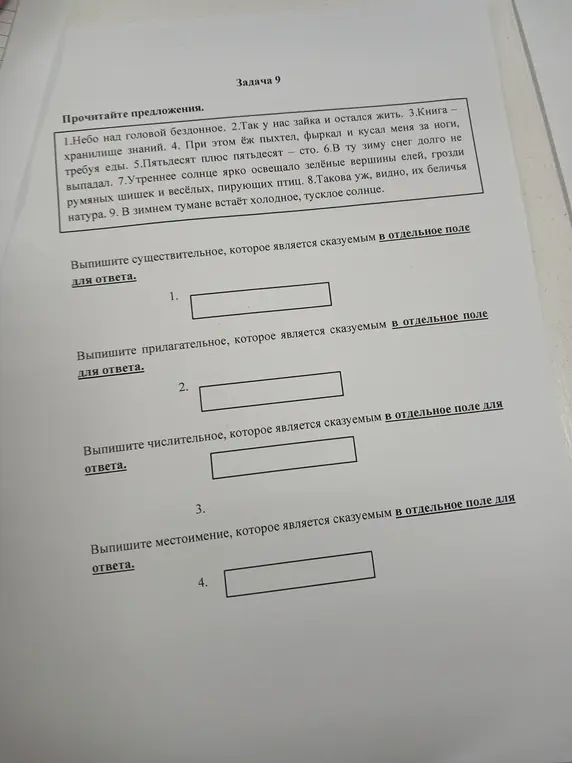 Задача 9

Прочитайте предложения.

1.Небо над головой бездонное. 2.Так у нас зайка и остался жить. 3.Книга – хранилище знаний. 4. При этом ёж пыхтел, фыркал и кусал меня за ноги, требуя еды. 5.Пятьдесят плюс пятьдесят – сто. 6.В ту зиму снег долго не выпадал. 7.Утреннее солнце ярко освещало зелёные вершины елей, грозди румяных шишек и весёлых, пирующих птиц. 8.Такова уж, видно, их беличья натура. 9. В зимнем тумане встаёт холодное, тусклое солнце.

Выпишите существительное, которое является сказуемым в отдельное поле для ответа.

1.

Выпишите прилагательное, которое является сказуемым в отдельное поле для ответа.

2.

Выпишите числительное, которое является сказуемым в отдельное поле для ответа.

3.

Выпишите местоимение, которое является сказуемым в отдельное поле для ответа.

4.